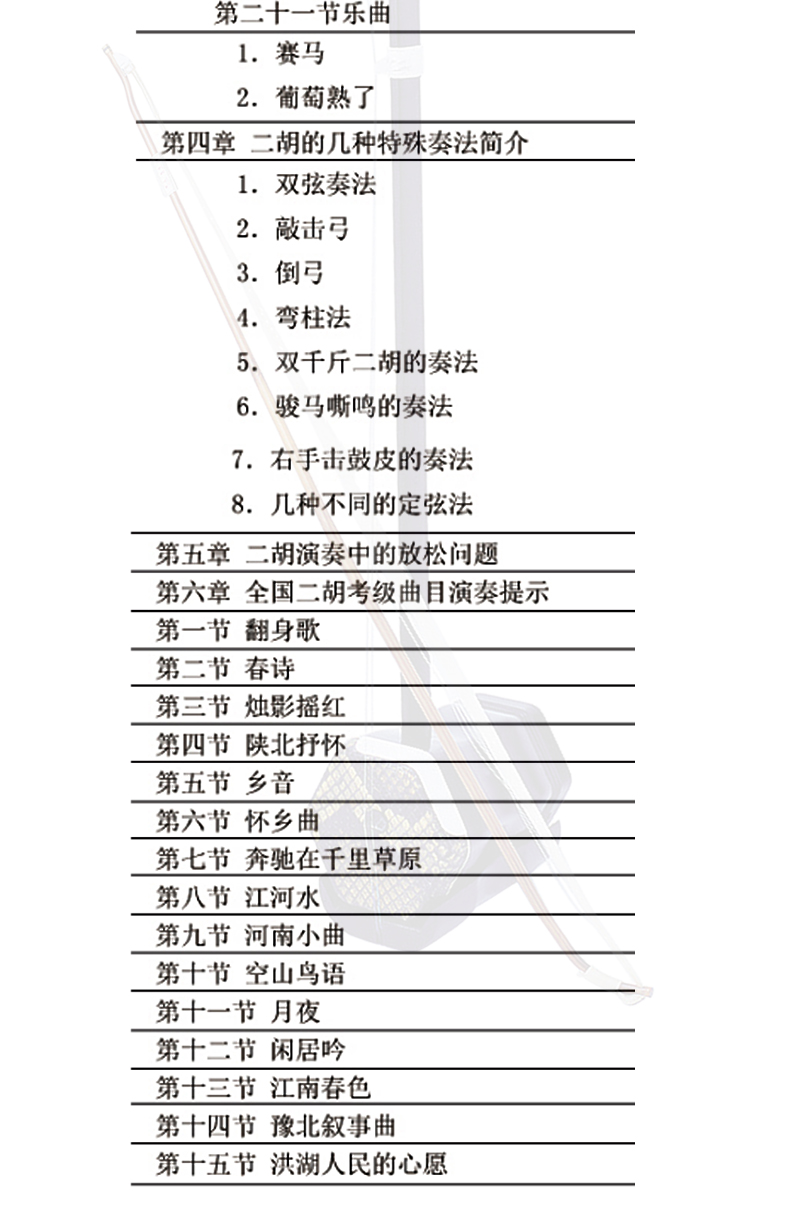 第二十一节乐曲

1. 赛马

2. 葡萄熟了

第四章 二胡的几种特殊奏法简介

1. 双弦奏法

2. 敲击弓

3. 倒弓

4. 弯柱法

5. 双千斤二胡的奏法

6. 骏马嘶鸣的奏法

7. 右手击鼓皮的奏法

8. 几种不同的定弦法

第五章 二胡演奏中的放松问题

第六章 全国二胡考级曲目演奏提示

第一节 翻身歌

第二节 春诗

第三节 烛影摇红

第四节 陕北抒怀

第五节 乡音

第六节 怀乡曲

第七节 奔驰在千里草原

第八节 江河水

第九节 河南小曲

第十节 空山鸟语

第十一节 月夜

第十二节 闲居吟

第十三节 江南春色

第十四节 豫北叙事曲

第十五节 洪湖人民的心愿